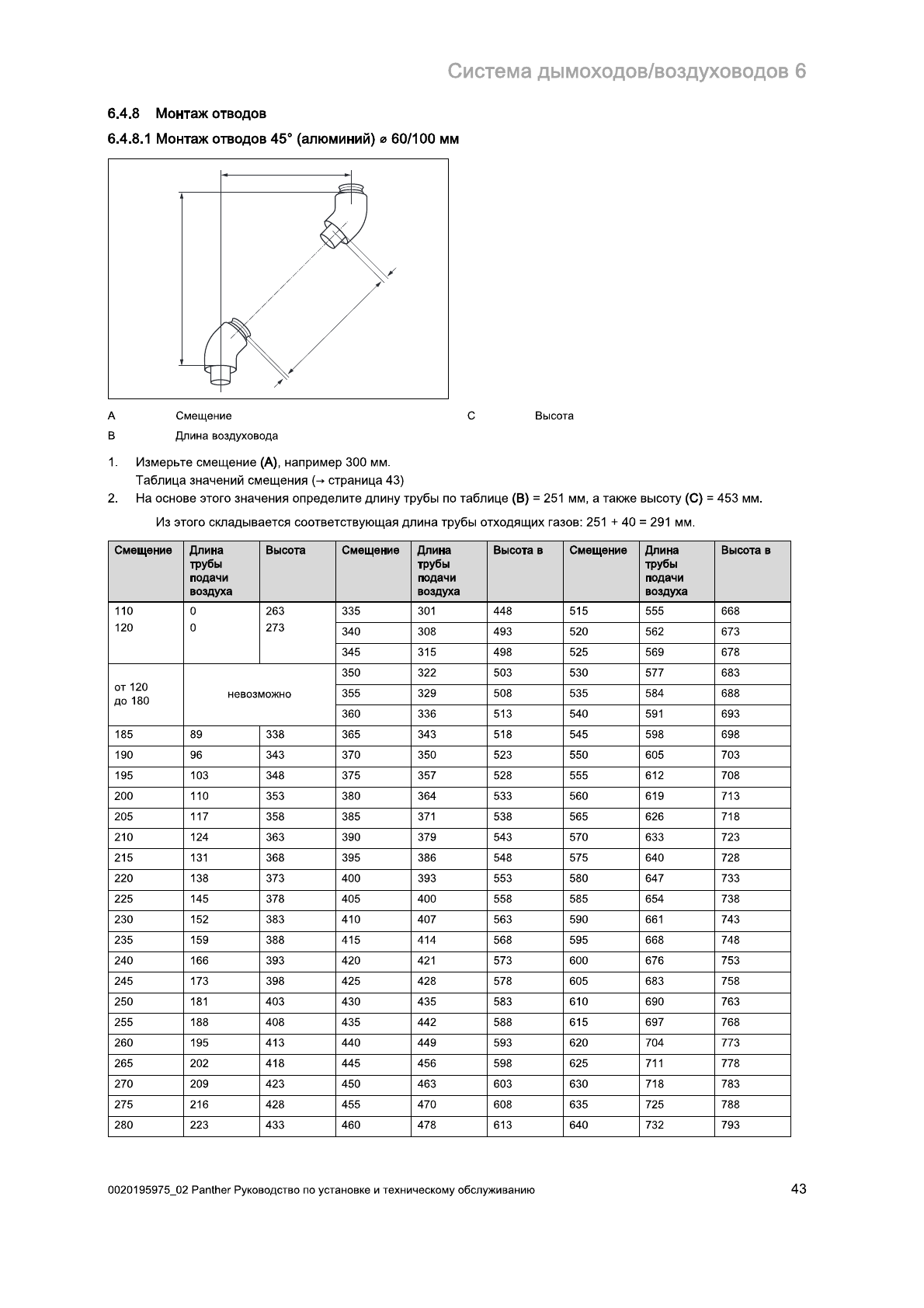 Система дымоходов/воздуховодов 6

6.4.8 Монтаж отводов

6.4.8.1 Монтаж отводов 45° (алюминий) ⌀ 60/100 мм

A Смещение
B Длина воздуховода
C Высота

1. Измерьте смещение (A), например 300 мм.
Таблица значений смещения (→ страница 43)
2. На основе этого значения определите длину трубы по таблице (B) = 251 мм, а также высоту (C) = 453 мм.

Из этого складывается соответствующая длина трубы отходящих газов: 251 + 40 = 291 мм.

| Смещение | Длина трубы подачи воздуха | Высота | Смещение | Длина трубы подачи воздуха | Высота в | Смещение | Длина трубы подачи воздуха | Высота в |
|---|---|---|---|---|---|---|---|---|
| 110 | 0 | 263 | 335 | 301 | 448 | 515 | 555 | 668 |
| 120 | 0 | 273 | 340 | 308 | 493 | 520 | 562 | 673 |
| | | | 345 | 315 | 498 | 525 | 569 | 678 |
| от 120 до 180 | невозможно | | 350 | 322 | 503 | 530 | 577 | 683 |
| | | | 355 | 329 | 508 | 535 | 584 | 688 |
| | | | 360 | 336 | 513 | 540 | 591 | 693 |
| 185 | 89 | 338 | 365 | 343 | 518 | 545 | 598 | 698 |
| 190 | 96 | 343 | 370 | 350 | 523 | 550 | 605 | 703 |
| 195 | 103 | 348 | 375 | 357 | 528 | 555 | 612 | 708 |
| 200 | 110 | 353 | 380 | 364 | 533 | 560 | 619 | 713 |
| 205 | 117 | 358 | 385 | 371 | 538 | 565 | 626 | 718 |
| 210 | 124 | 363 | 390 | 379 | 543 | 570 | 633 | 723 |
| 215 | 131 | 368 | 395 | 386 | 548 | 575 | 640 | 728 |
| 220 | 138 | 373 | 400 | 393 | 553 | 580 | 647 | 733 |
| 225 | 145 | 378 | 405 | 400 | 558 | 585 | 654 | 738 |
| 230 | 152 | 383 | 410 | 407 | 563 | 590 | 661 | 743 |
| 235 | 159 | 388 | 415 | 414 | 568 | 595 | 668 | 748 |
| 240 | 166 | 393 | 420 | 421 | 573 | 600 | 676 | 753 |
| 245 | 173 | 398 | 425 | 428 | 578 | 605 | 683 | 758 |
| 250 | 181 | 403 | 430 | 435 | 583 | 610 | 690 | 763 |
| 255 | 188 | 408 | 435 | 442 | 588 | 615 | 697 | 768 |
| 260 | 195 | 413 | 440 | 449 | 593 | 620 | 704 | 773 |
| 265 | 202 | 418 | 445 | 456 | 598 | 625 | 711 | 778 |
| 270 | 209 | 423 | 450 | 463 | 603 | 630 | 718 | 783 |
| 275 | 216 | 428 | 455 | 470 | 608 | 635 | 725 | 788 |
| 280 | 223 | 433 | 460 | 478 | 613 | 640 | 732 | 793 |

0020195975_02 Panther Руководство по установке и техническому обслуживанию 43